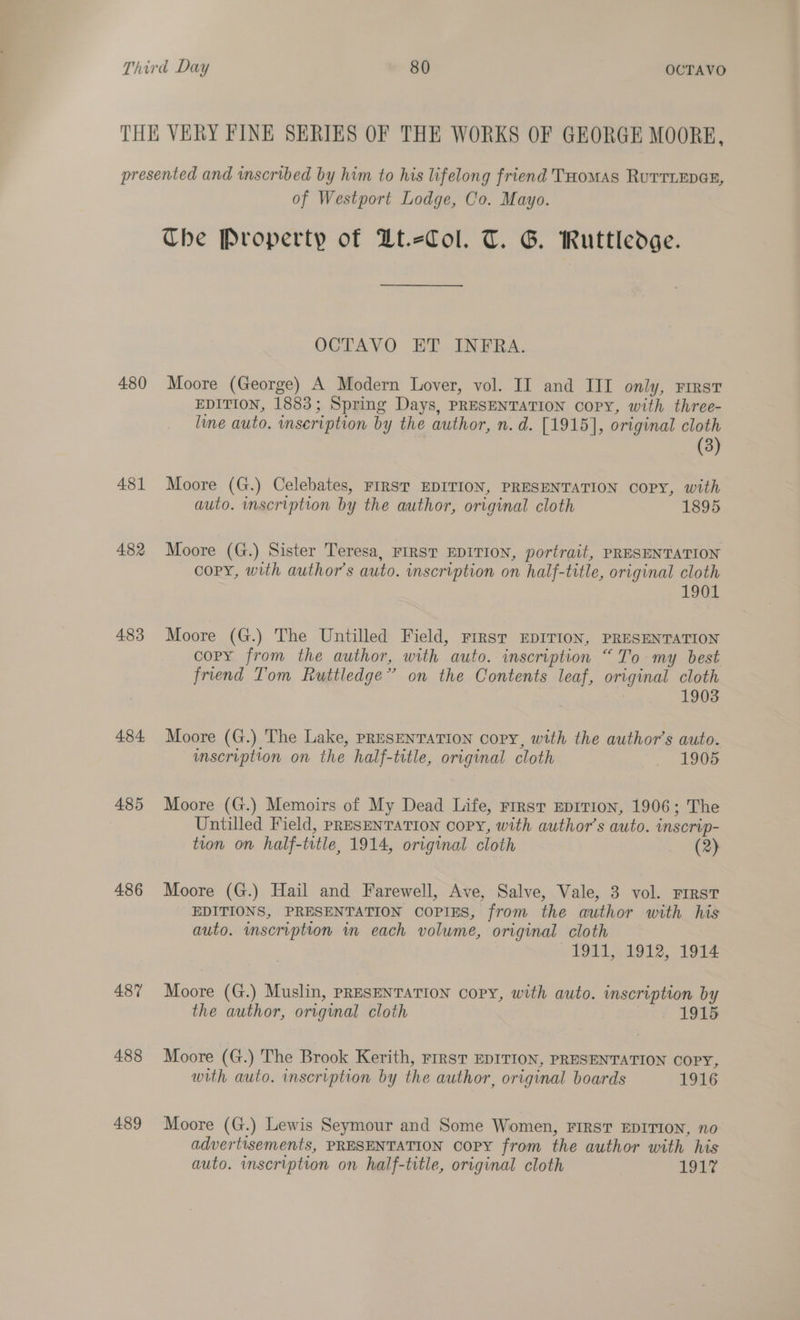 Third Day 80 OCTAVO

THE VERY FINE SERIES OF THE WORKS OF GEORGE MOORE, presented and inscribed by him to his lifelong friend THOMAS RUTTLEDGE, of Westport Lodge, Co. Mayo.

The Property of Lt.-Col. T. G. Ruttledge.

OCTAVO ET INFRA.

480 Moore (George) A Modern Lover, vol. II and III only, FIRST EDITION, 1883; Spring Days, PRESENTATION COPY, with three-line auto. inscription by the author, n. d. [1915], original cloth (3)

481 Moore (G.) Celebates, FIRST EDITION, PRESENTATION COPY, with auto. inscription by the author, original cloth 1895

482 Moore (G.) Sister Teresa, FIRST EDITION, portrait, PRESENTATION COPY, with author's auto. inscription on half-title, original cloth 1901

483 Moore (G.) The Untilled Field, FIRST EDITION, PRESENTATION COPY from the author, with auto. inscription "To my best friend Tom Ruttledge" on the Contents leaf, original cloth 1903

484 Moore (G.) The Lake, PRESENTATION COPY, with the author's auto. inscription on the half-title, original cloth 1905

485 Moore (G.) Memoirs of My Dead Life, FIRST EDITION, 1906; The Untilled Field, PRESENTATION COPY, with author's auto. inscription on half-title, 1914, original cloth (2)

486 Moore (G.) Hail and Farewell, Ave, Salve, Vale, 3 vol. FIRST EDITIONS, PRESENTATION COPIES, from the author with his auto. inscription in each volume, original cloth 1911, 1912, 1914

487 Moore (G.) Muslin, PRESENTATION COPY, with auto. inscription by the author, original cloth 1915

488 Moore (G.) The Brook Kerith, FIRST EDITION, PRESENTATION COPY, with auto. inscription by the author, original boards 1916

489 Moore (G.) Lewis Seymour and Some Women, FIRST EDITION, no advertisements, PRESENTATION COPY from the author with his auto. inscription on half-title, original cloth 1917